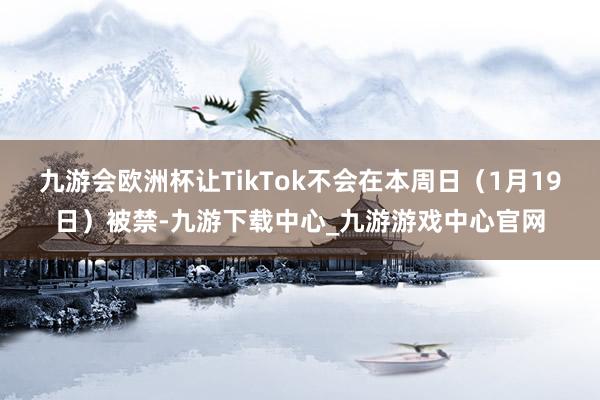 九游会欧洲杯让TikTok不会在本周日（1月19日）被禁-九游下载中心_九游游戏中心官网